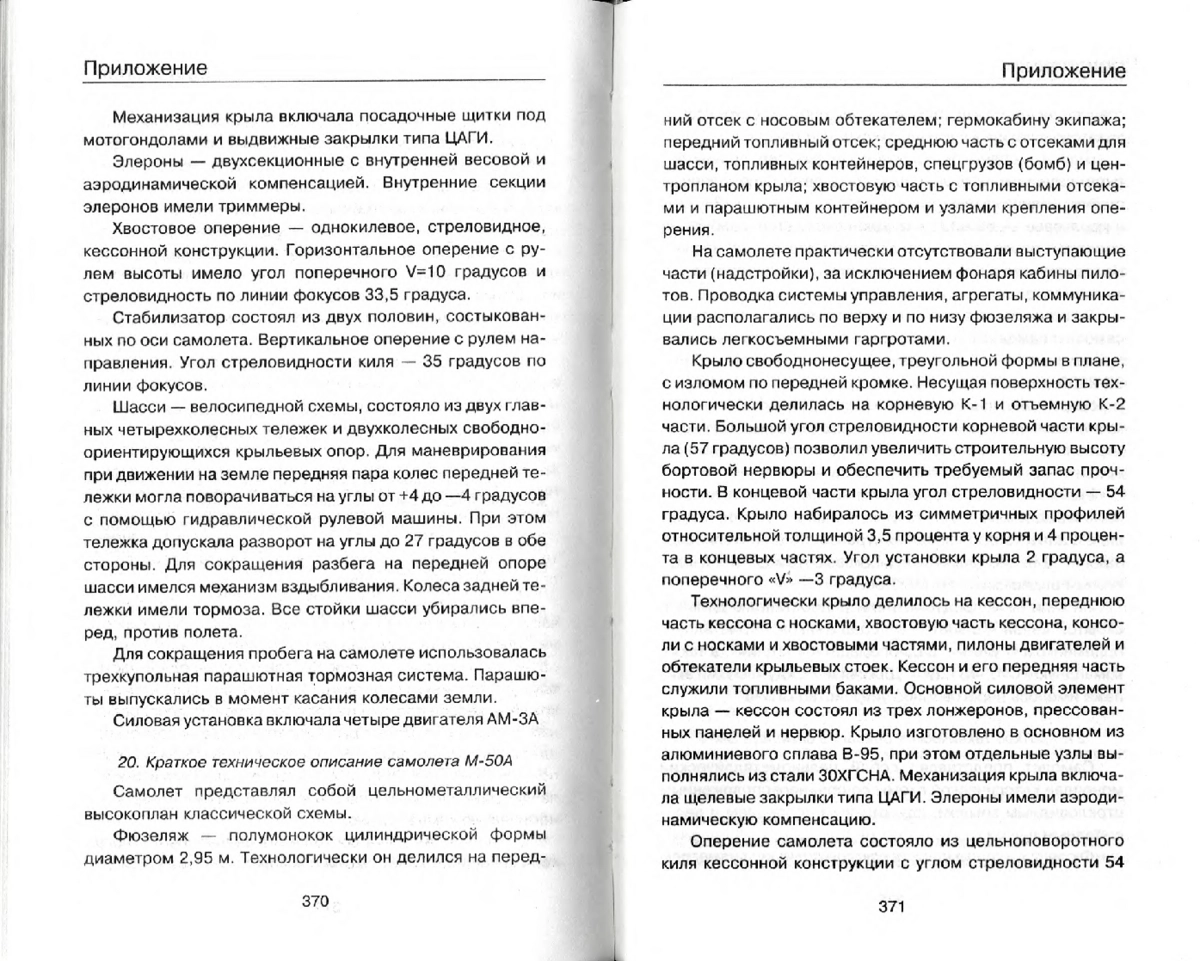 Приложение

Механизация крыла включала посадочные щитки под мотогондолами и выдвижные закрылки типа ЦАГИ.

Элероны — двухсекционные с внутренней весовой и аэродинамической компенсацией. Внутренние секции элеронов имели триммеры.

Хвостовое оперение — однокилевое, стреловидное, кессонной конструкции. Горизонтальное оперение с рулем высоты имело угол поперечного V=10 градусов и стреловидность по линии фокусов 33,5 градуса.

Стабилизатор состоял из двух половин, состыкованных по оси самолета. Вертикальное оперение с рулем направления. Угол стреловидности киля — 35 градусов по линии фокусов.

Шасси — велосипедной схемы, состояло из двух главных четырехколесных тележек и двухколесных свободноориентирующихся крыльевых опор. Для маневрирования при движении на земле передняя пара колес передней тележки могла поворачиваться на углы от +4 до —4 градусов с помощью гидравлической рулевой машины. При этом тележка допускала разворот на углы до 27 градусов в обе стороны. Для сокращения разбега на передней опоре шасси имелся механизм вздыбливания. Колеса задней тележки имели тормоза. Все стойки шасси убирались вперед, против полета.

Для сокращения пробега на самолете использовалась трехкупольная парашютная тормозная система. Парашюты выпускались в момент касания колесами земли.

Силовая установка включала четыре двигателя АМ-3А

20. Краткое техническое описание самолета М-50А

Самолет представлял собой цельнометаллический высокоплан классической схемы.

Фюзеляж — полумонокок цилиндрической формы диаметром 2,95 м. Технологически он делился на перед-

370

Приложение

ний отсек с носовым обтекателем; гермокабину экипажа; передний топливный отсек; среднюю часть с отсеками для шасси, топливных контейнеров, спецгрузов (бомб) и центропланом крыла; хвостовую часть с топливными отсеками и парашютным контейнером и узлами крепления оперения.

На самолете практически отсутствовали выступающие части (надстройки), за исключением фонаря кабины пилотов. Проводка системы управления, агрегаты, коммуникации располагались по верху и по низу фюзеляжа и закрывались легкосъемными гаргротами.

Крыло свободнонесущее, треугольной формы в плане, с изломом по передней кромке. Несущая поверхность технологически делилась на корневую К-1 и отъемную К-2 части. Большой угол стреловидности корневой части крыла (57 градусов) позволил увеличить строительную высоту бортовой нервюры и обеспечить требуемый запас прочности. В концевой части крыла угол стреловидности — 54 градуса. Крыло набиралось из симметричных профилей относительной толщиной 3,5 процента у корня и 4 процента в концевых частях. Угол установки крыла 2 градуса, а поперечного «V» —3 градуса.

Технологически крыло делилось на кессон, переднюю часть кессона с носками, хвостовую часть кессона, консоли с носками и хвостовыми частями, пилоны двигателей и обтекатели крыльевых стоек. Кессон и его передняя часть служили топливными баками. Основной силовой элемент крыла — кессон состоял из трех лонжеронов, прессованных панелей и нервюр. Крыло изготовлено в основном из алюминиевого сплава В-95, при этом отдельные узлы выполнялись из стали 30ХГСНА. Механизация крыла включала щелевые закрылки типа ЦАГИ. Элероны имели аэродинамическую компенсацию.

Оперение самолета состояло из цельноповоротного киля кессонной конструкции с углом стреловидности 54

371